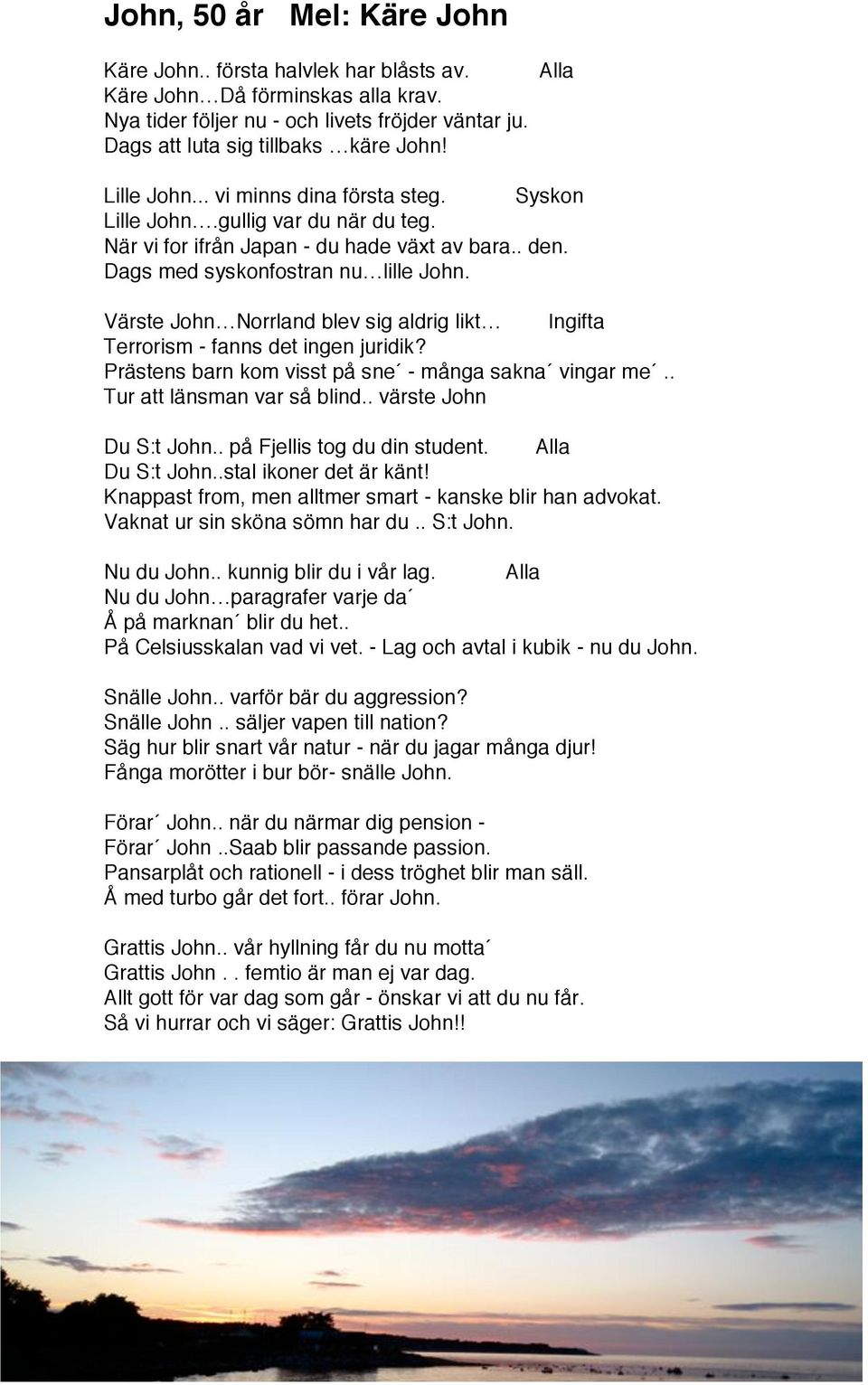 John, 50 år   Mel: Käre John

Käre John.. första halvlek har blåsts av.   Alla
Käre John…Då förminskas alla krav.
Nya tider följer nu - och livets fröjder väntar ju.
Dags att luta sig tillbaks …käre John!

Lille John... vi minns dina första steg.   Syskon
Lille John….gullig var du när du teg.
När vi for ifrån Japan - du hade växt av bara.. den.
Dags med syskonfostran nu…lille John.

Värste John…Norrland blev sig aldrig likt…   Ingifta
Terrorism - fanns det ingen juridik?
Prästens barn kom visst på sne´ - många sakna´ vingar me´..
Tur att länsman var så blind.. värste John

Du S:t John.. på Fjellis tog du din student.   Alla
Du S:t John..stal ikoner det är känt!
Knappast from, men alltmer smart - kanske blir han advokat.
Vaknat ur sin sköna sömn har du .. S:t John.

Nu du John.. kunnig blir du i vår lag.   Alla
Nu du John…paragrafer varje da´
Å på marknan´ blir du het..
På Celsiusskalan vad vi vet. - Lag och avtal i kubik - nu du John.

Snälle John.. varför bär du aggression?
Snälle John .. säljer vapen till nation?
Säg hur blir snart vår natur - när du jagar många djur!
Fånga morötter i bur bör- snälle John.

Förar´ John.. när du närmar dig pension -
Förar´ John ..Saab blir passande passion.
Pansarplåt och rationell - i dess tröghet blir man säll.
Å med turbo går det fort.. förar John.

Grattis John.. vår hyllning får du nu motta´
Grattis John . . femtio är man ej var dag.
Allt gott för var dag som går - önskar vi att du nu får.
Så vi hurrar och vi säger: Grattis John!!